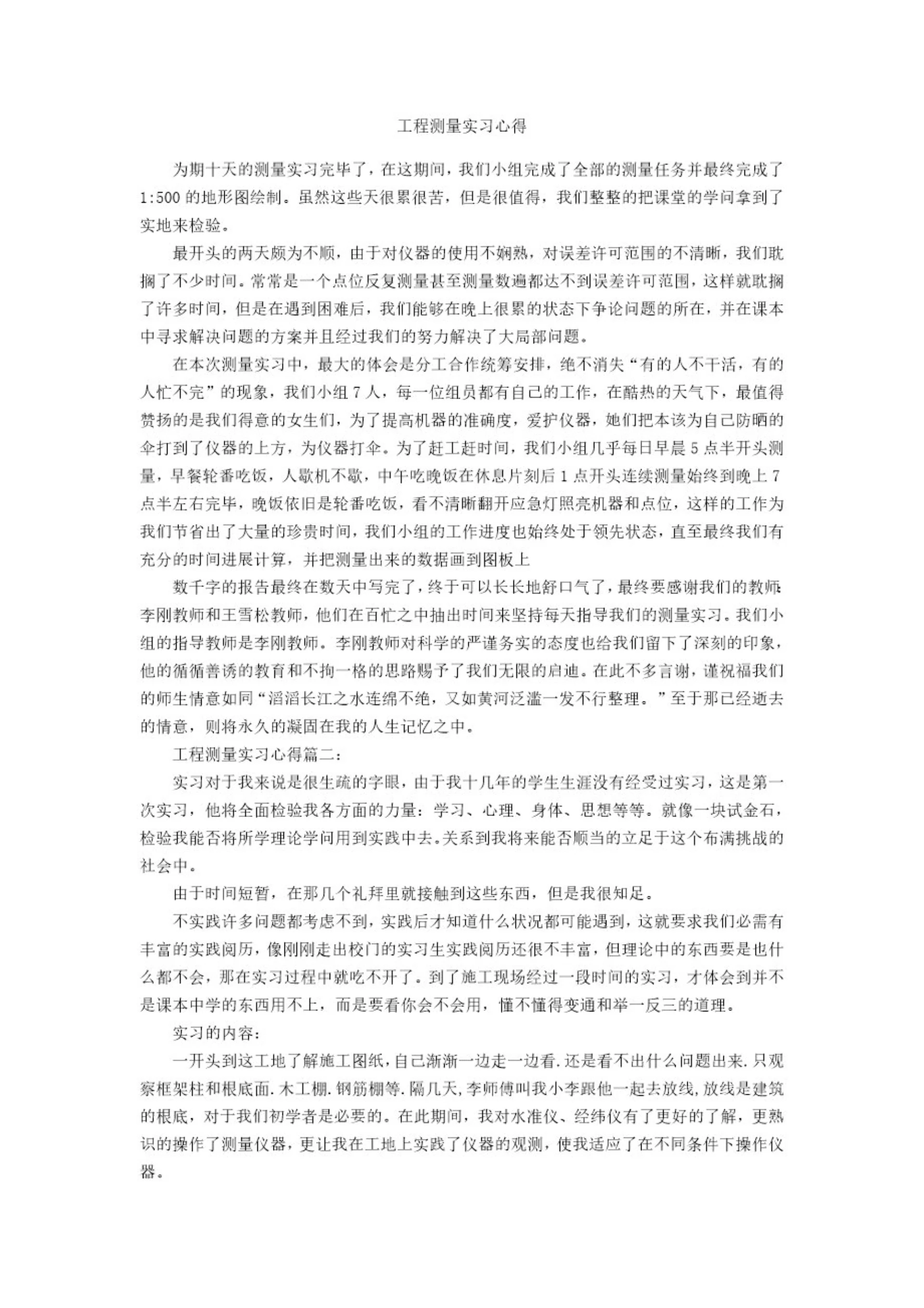 工程测量实习心得

为期十天的测量实习完毕了，在这期间，我们小组完成了全部的测量任务并最终完成了1:500的地形图绘制。虽然这些天很累很苦，但是很值得，我们整整的把课堂的学问拿到了实地来检验。

最开头的两天颇为不顺，由于对仪器的使用不娴熟，对误差许可范围的不清晰，我们耽搁了不少时间。常常是一个点位反复测量甚至测量数遍都达不到误差许可范围，这样就耽搁了许多时间，但是在遇到困难后，我们能够在晚上很累的状态下争论问题的所在，并在课本中寻求解决问题的方案并且经过我们的努力解决了大局部问题。

在本次测量实习中，最大的体会是分工合作统筹安排，绝不消失“有的人不干活，有的人忙不完”的现象，我们小组7人，每一位组员都有自己的工作，在酷热的天气下，最值得赞扬的是我们得意的女生们，为了提高机器的准确度，爱护仪器，她们把本该为自己防晒的伞打到了仪器的上方，为仪器打伞。为了赶工赶时间，我们小组几乎每日早晨5点半开头测量，早餐轮番吃饭，人歇机不歇，中午吃晚饭在休息片刻后1点开头连续测量始终到晚上7点半左右完毕，晚饭依旧是轮番吃饭，看不清晰翻开应急灯照亮机器和点位，这样的工作为我们节省出了大量的珍贵时间，我们小组的工作进度也始终处于领先状态，直至最终我们有充分的时间进展计算，并把测量出来的数据画到图板上

数千字的报告最终在数天中写完了，终于可以长长地舒口气了，最终要感谢我们的教师:李刚教师和王雪松教师，他们在百忙之中抽出时间来坚持每天指导我们的测量实习。我们小组的指导教师是李刚教师。李刚教师对科学的严谨务实的态度也给我们留下了深刻的印象，他的循循善诱的教育和不拘一格的思路赐予了我们无限的启迪。在此不多言谢，谨祝福我们的师生情意如同“滔滔长江之水连绵不绝，又如黄河泛滥一发不行整理。”至于那已经逝去的情意，则将永久的凝固在我的人生记忆之中。

工程测量实习心得篇二:

实习对于我来说是很生疏的字眼，由于我十几年的学生生涯没有经受过实习，这是第一次实习，他将全面检验我各方面的力量：学习、心理、身体、思想等等。就像一块试金石，检验我能否将所学理论学问用到实践中去。关系到我将来能否顺当的立足于这个布满挑战的社会中。

由于时间短暂，在那几个礼拜里就接触到这些东西，但是我很知足。

不实践许多问题都考虑不到，实践后才知道什么状况都可能遇到，这就要求我们必需有丰富的实践阅历，像刚刚走出校门的实习生实践阅历还很不丰富，但理论中的东西要是也什么都不会，那在实习过程中就吃不开了。到了施工现场经过一段时间的实习，才体会到并不是课本中学的东西用不上，而是要看你会不会用，懂不懂得变通和举一反三的道理。

实习的内容:

一开头到这工地了解施工图纸，自己渐渐一边走一边看.还是看不出什么问题出来.只观察框架柱和根底面.木工棚.钢筋棚等.隔几天，李师傅叫我小李跟他一起去放线，放线是建筑的根底，对于我们初学者是必要的。在此期间，我对水准仪、经纬仪有了更好的了解，更熟识的操作了测量仪器，更让我在工地上实践了仪器的观测，使我适应了在不同条件下操作仪器。